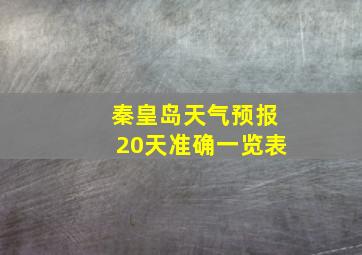 秦皇岛天气预报
20天准确一览表